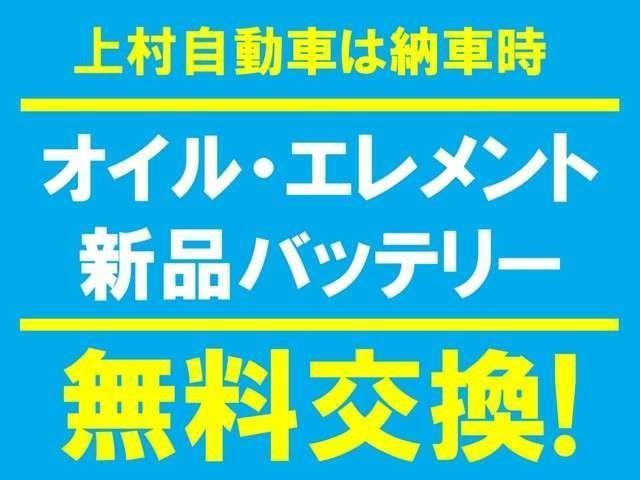 上村自動車は納車時

オイル・エレメント
新品バッテリー

無料交換!